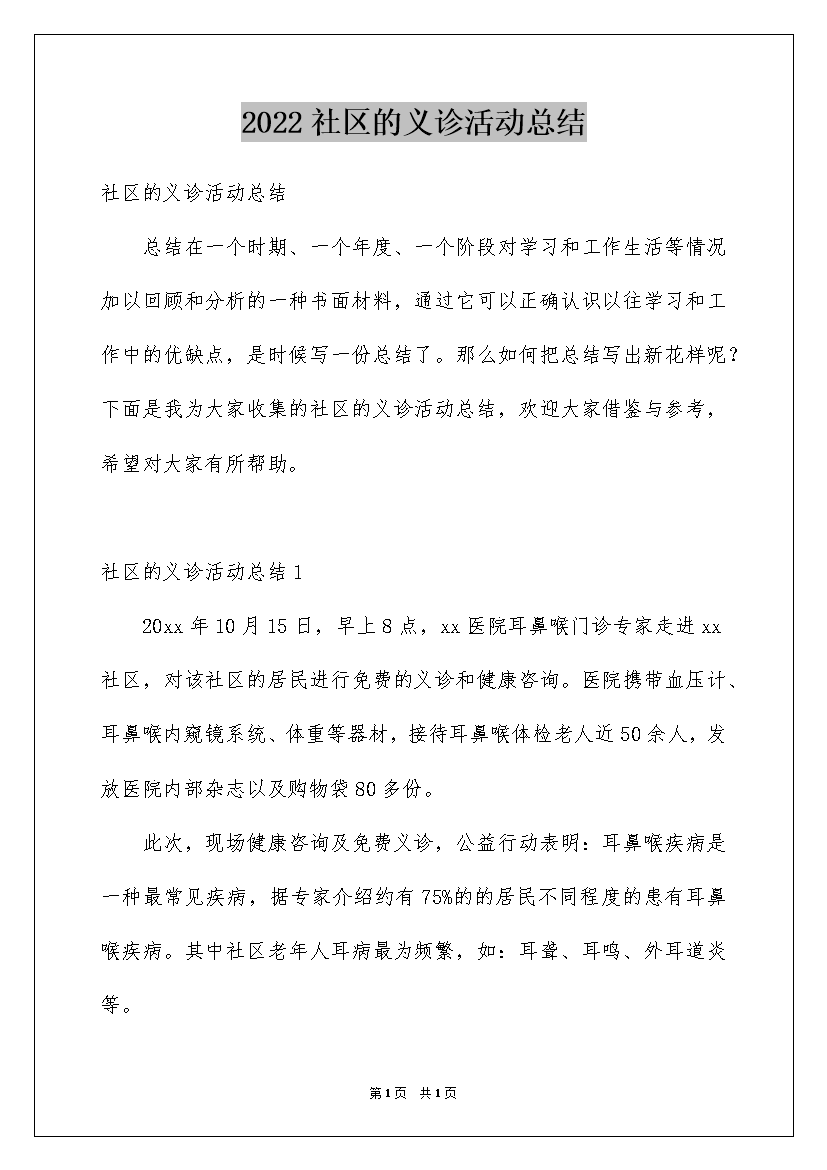 2022社区的义诊活动总结

社区的义诊活动总结

总结在一个时期、一个年度、一个阶段对学习和工作生活等情况加以回顾和分析的一种书面材料，通过它可以正确认识以往学习和工作中的优缺点，是时候写一份总结了。那么如何把总结写出新花样呢？下面是我为大家收集的社区的义诊活动总结，欢迎大家借鉴与参考，希望对大家有所帮助。

社区的义诊活动总结1

20xx年10月15日，早上8点，xx医院耳鼻喉门诊专家走进xx社区，对该社区的居民进行免费的义诊和健康咨询。医院携带血压计、耳鼻喉内窥镜系统、体重等器材，接待耳鼻喉体检老人近50余人，发放医院内部杂志以及购物袋80多份。

此次，现场健康咨询及免费义诊，公益行动表明：耳鼻喉疾病是一种最常见疾病，据专家介绍约有75%的的居民不同程度的患有耳鼻喉疾病。其中社区老年人耳病最为频繁，如：耳聋、耳鸣、外耳道炎等。

第1页 共1页